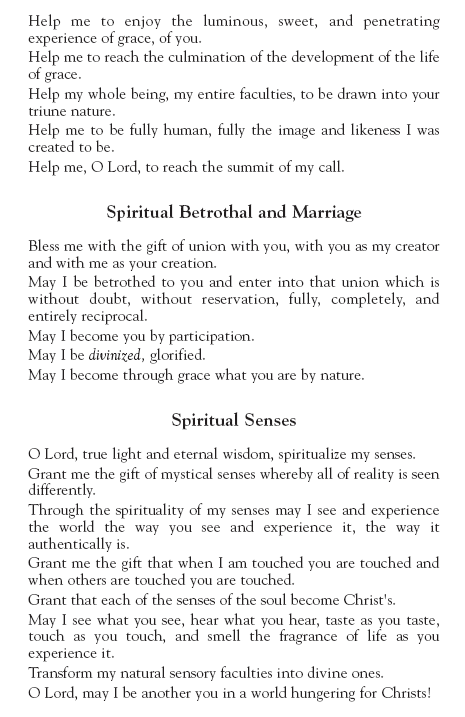 Help me to enjoy the luminous, sweet, and penetrating experience of grace, of you.
Help me to reach the culmination of the development of the life of grace.
Help my whole being, my entire faculties, to be drawn into your triune nature.
Help me to be fully human, fully the image and likeness I was created to be.
Help me, O Lord, to reach the summit of my call.

Spiritual Betrothal and Marriage

Bless me with the gift of union with you, with you as my creator and with me as your creation.
May I be betrothed to you and enter into that union which is without doubt, without reservation, fully, completely, and entirely reciprocal.
May I become you by participation.
May I be divinized, glorified.
May I become through grace what you are by nature.

Spiritual Senses

O Lord, true light and eternal wisdom, spiritualize my senses.
Grant me the gift of mystical senses whereby all of reality is seen differently.
Through the spirituality of my senses may I see and experience the world the way you see and experience it, the way it authentically is.
Grant me the gift that when I am touched you are touched and when others are touched you are touched.
Grant that each of the senses of the soul become Christ's.
May I see what you see, hear what you hear, taste as you taste, touch as you touch, and smell the fragrance of life as you experience it.
Transform my natural sensory faculties into divine ones.
O Lord, may I be another you in a world hungering for Christs!